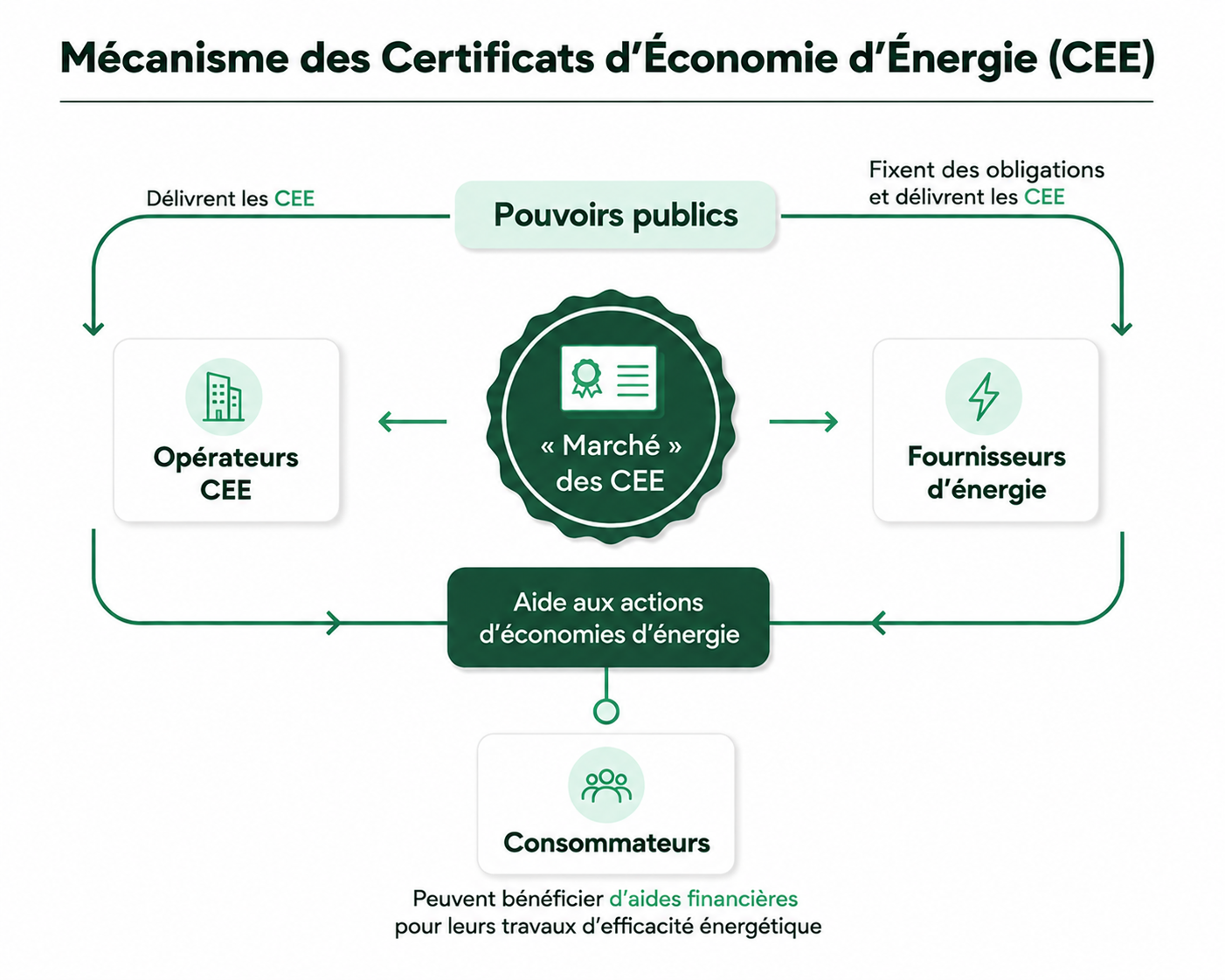 Mécanisme des Certificats d'Économie d'Énergie (CEE)

Délivrent les CEE

Pouvoirs publics

Fixent des obligations et délivrent les CEE

Opérateurs CEE

« Marché » des CEE

Fournisseurs d'énergie

Aide aux actions d'économies d'énergie

Consommateurs

Peuvent bénéficier d'aides financières pour leurs travaux d'efficacité énergétique